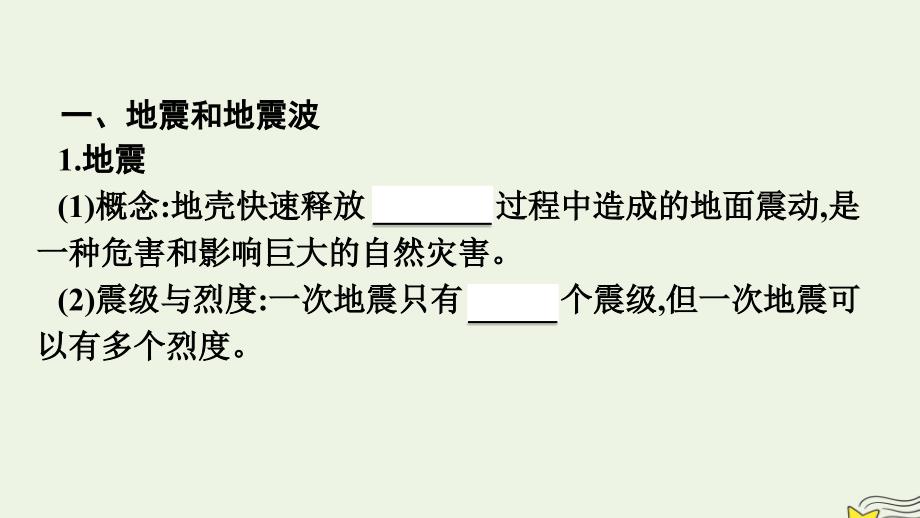 一、地震和地震波

1.地震

(1)概念:地壳快速释放 ______ 过程中造成的地面震动,是一种危害和影响巨大的自然灾害。

(2)震级与烈度:一次地震只有 _____ 个震级,但一次地震可以有多个烈度。